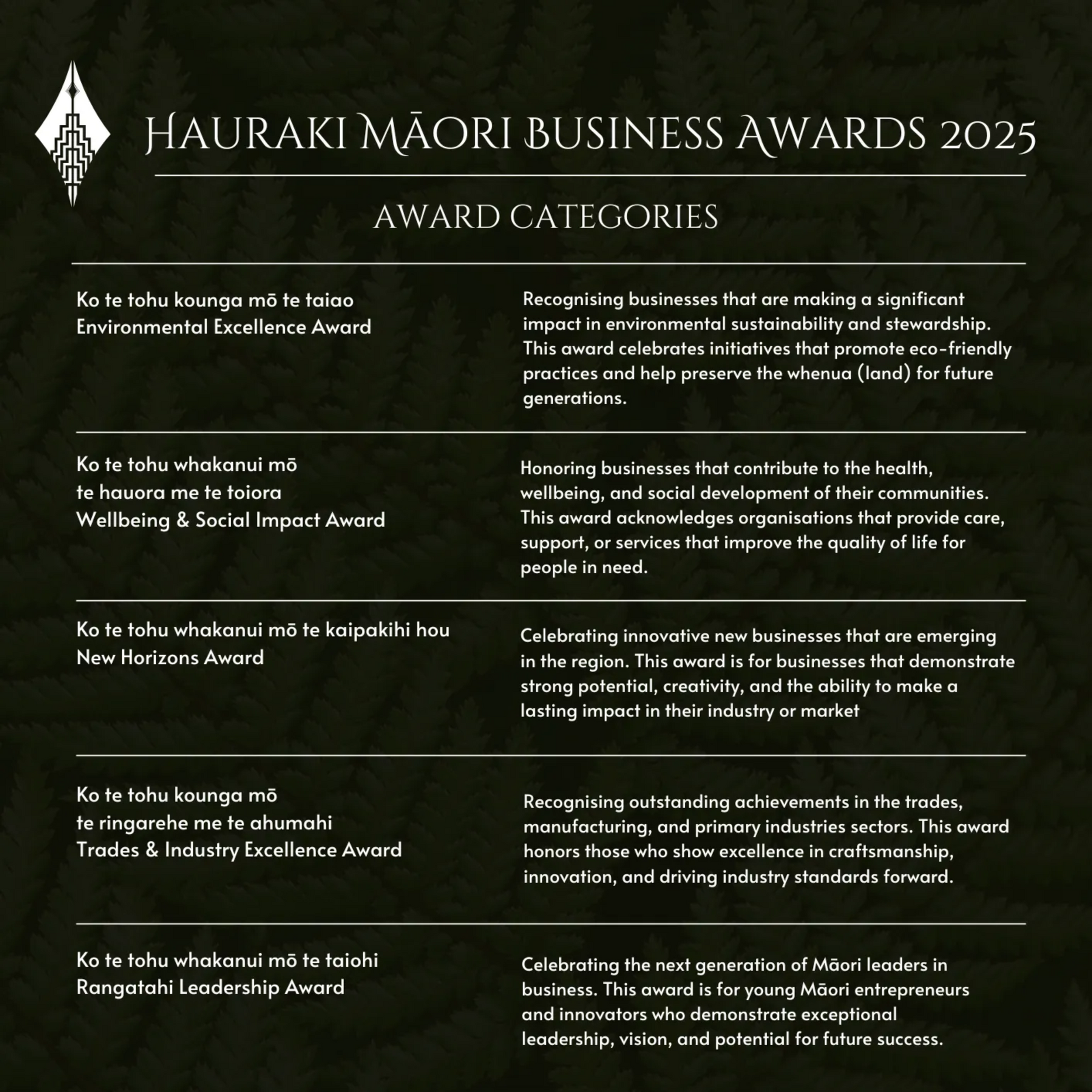 HAURAKI MĀORI BUSINESS AWARDS 2025

AWARD CATEGORIES

Ko te tohu kounga mō te taiao
Environmental Excellence Award

Recognising businesses that are making a significant impact in environmental sustainability and stewardship. This award celebrates initiatives that promote eco-friendly practices and help preserve the whenua (land) for future generations.

Ko te tohu whakanui mō
te hauora me te toiora
Wellbeing & Social Impact Award

Honoring businesses that contribute to the health, wellbeing, and social development of their communities. This award acknowledges organisations that provide care, support, or services that improve the quality of life for people in need.

Ko te tohu whakanui mō te kaipakihi hou
New Horizons Award

Celebrating innovative new businesses that are emerging in the region. This award is for businesses that demonstrate strong potential, creativity, and the ability to make a lasting impact in their industry or market

Ko te tohu kounga mō
te ringarehe me te ahumahi
Trades & Industry Excellence Award

Recognising outstanding achievements in the trades, manufacturing, and primary industries sectors. This award honors those who show excellence in craftsmanship, innovation, and driving industry standards forward.

Ko te tohu whakanui mō te taiohi
Rangatahi Leadership Award

Celebrating the next generation of Māori leaders in business. This award is for young Māori entrepreneurs and innovators who demonstrate exceptional leadership, vision, and potential for future success.